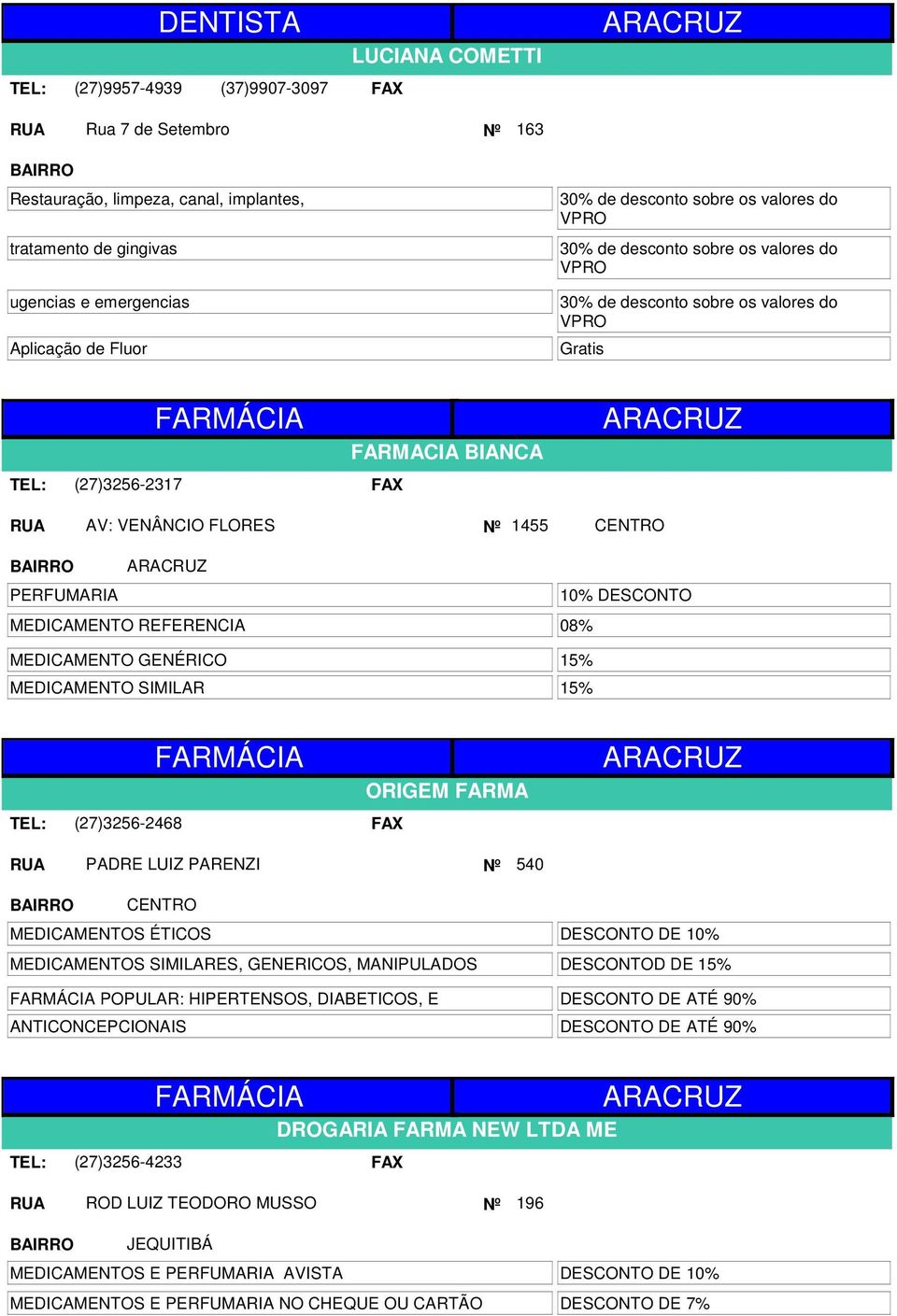 DENTISTA ARACRUZ
LUCIANA COMETTI
TEL: (27)9957-4939 (37)9907-3097 FAX
RUA Rua 7 de Setembro Nº 163
BAIRRO

| | |
|---|---|
| Restauração, limpeza, canal, implantes, | 30% de desconto sobre os valores do VPRO |
| tratamento de gingivas | 30% de desconto sobre os valores do VPRO |
| ugencias e emergencias | 30% de desconto sobre os valores do VPRO |
| Aplicação de Fluor | Gratis |

FARMÁCIA ARACRUZ
FARMACIA BIANCA
TEL: (27)3256-2317 FAX
RUA AV: VENÂNCIO FLORES Nº 1455 CENTRO
BAIRRO ARACRUZ

| | |
|---|---|
| PERFUMARIA | 10% DESCONTO |
| MEDICAMENTO REFERENCIA | 08% |
| MEDICAMENTO GENÉRICO | 15% |
| MEDICAMENTO SIMILAR | 15% |

FARMÁCIA ARACRUZ
ORIGEM FARMA
TEL: (27)3256-2468 FAX
RUA PADRE LUIZ PARENZI Nº 540
BAIRRO CENTRO

| | |
|---|---|
| MEDICAMENTOS ÉTICOS | DESCONTO DE 10% |
| MEDICAMENTOS SIMILARES, GENERICOS, MANIPULADOS | DESCONTOD DE 15% |
| FARMÁCIA POPULAR: HIPERTENSOS, DIABETICOS, E | DESCONTO DE ATÉ 90% |
| ANTICONCEPCIONAIS | DESCONTO DE ATÉ 90% |

FARMÁCIA ARACRUZ
DROGARIA FARMA NEW LTDA ME
TEL: (27)3256-4233 FAX
RUA ROD LUIZ TEODORO MUSSO Nº 196
BAIRRO JEQUITIBÁ

| | |
|---|---|
| MEDICAMENTOS E PERFUMARIA AVISTA | DESCONTO DE 10% |
| MEDICAMENTOS E PERFUMARIA NO CHEQUE OU CARTÃO | DESCONTO DE 7% |